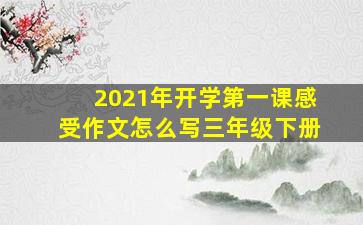 2021年开学第一课感受作文怎么写三年级下册